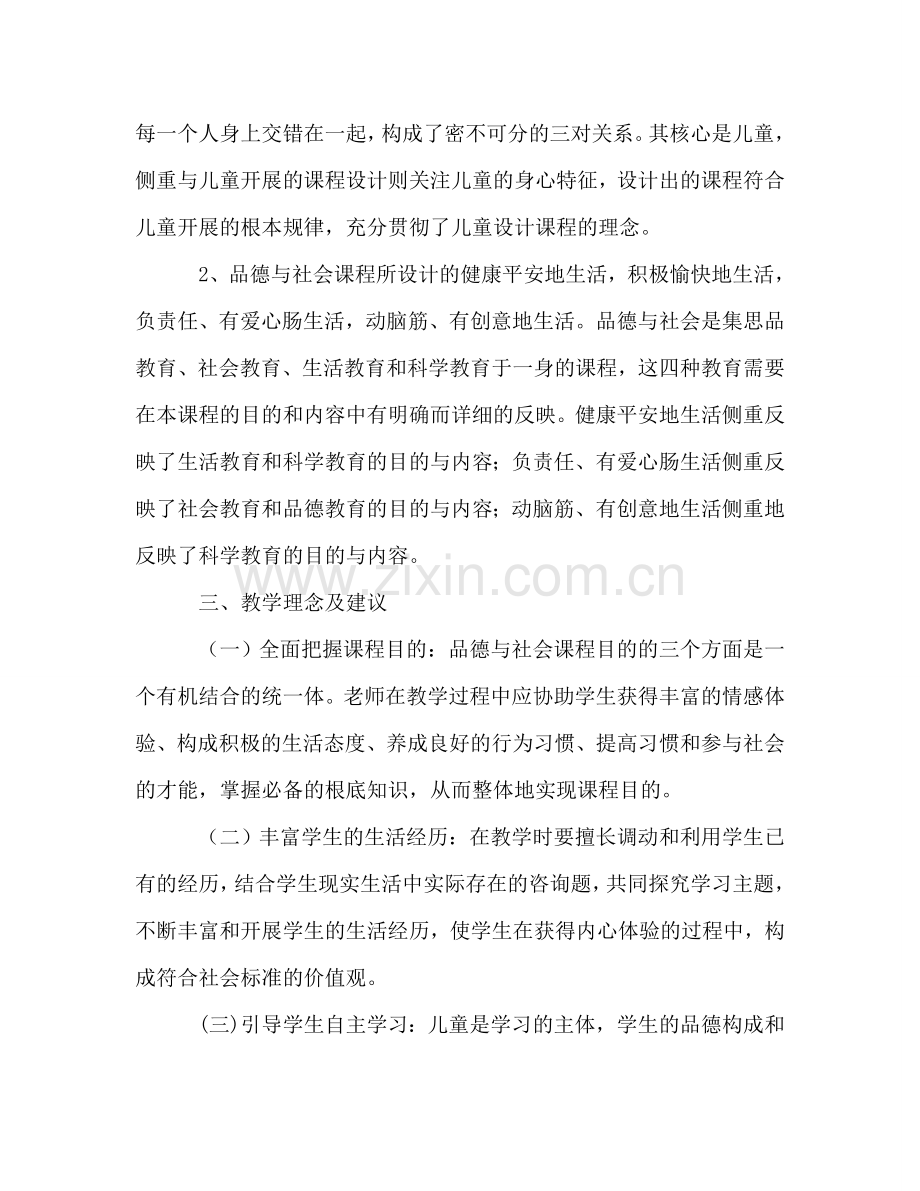 每一个人身上交错在一起，构成了密不可分的三对关系。其核心是儿童，侧重与儿童开展的课程设计则关注儿童的身心特征，设计出的课程符合儿童开展的根本规律，充分贯彻了儿童设计课程的理念。

2、品德与社会课程所设计的健康平安地生活，积极愉快地生活，负责任、有爱心肠生活，动脑筋、有创意地生活。品德与社会是集思品教育、社会教育、生活教育和科学教育于一身的课程，这四种教育需要在本课程的目的和内容中有明确而详细的反映。健康平安地生活侧重反映了生活教育和科学教育的目的与内容；负责任、有爱心肠生活侧重反映了社会教育和品德教育的目的与内容；动脑筋、有创意地生活侧重地反映了科学教育的目的与内容。

三、教学理念及建议

（一）全面把握课程目的：品德与社会课程目的的三个方面是一个有机结合的统一体。老师在教学过程中应协助学生获得丰富的情感体验、构成积极的生活态度、养成良好的行为习惯、提高习惯和参与社会的才能，掌握必备的根底知识，从而整体地实现课程目的。

（二）丰富学生的生活经历：在教学时要擅长调动和利用学生已有的经历，结合学生现实生活中实际存在的咨询题，共同探究学习主题，不断丰富和开展学生的生活经历，使学生在获得内心体验的过程中，构成符合社会标准的价值观。

(三)引导学生自主学习：儿童是学习的主体，学生的品德构成和

www.zixin.com.cn